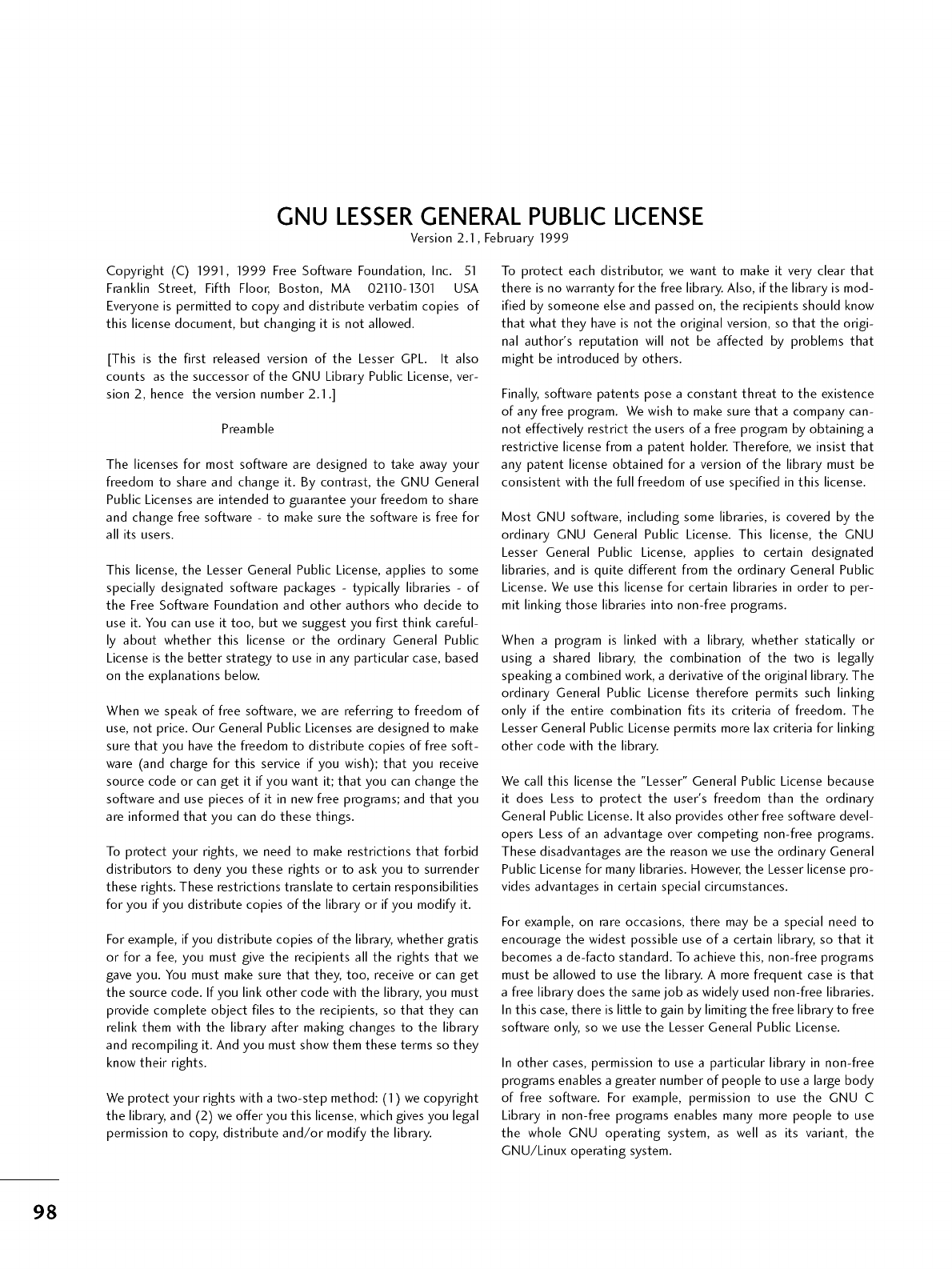 GNU LESSER GENERAL PUBLIC LICENSE
Version 2.1, February 1999

Copyright (C) 1991, 1999 Free Software Foundation, Inc. 51 Franklin Street, Fifth Floor, Boston, MA 02110-1301 USA Everyone is permitted to copy and distribute verbatim copies of this license document, but changing it is not allowed.

[This is the first released version of the Lesser GPL. It also counts as the successor of the GNU Library Public License, version 2, hence the version number 2.1.]

Preamble

The licenses for most software are designed to take away your freedom to share and change it. By contrast, the GNU General Public Licenses are intended to guarantee your freedom to share and change free software - to make sure the software is free for all its users.

This license, the Lesser General Public License, applies to some specially designated software packages - typically libraries - of the Free Software Foundation and other authors who decide to use it. You can use it too, but we suggest you first think carefully about whether this license or the ordinary General Public License is the better strategy to use in any particular case, based on the explanations below.

When we speak of free software, we are referring to freedom of use, not price. Our General Public Licenses are designed to make sure that you have the freedom to distribute copies of free software (and charge for this service if you wish); that you receive source code or can get it if you want it; that you can change the software and use pieces of it in new free programs; and that you are informed that you can do these things.

To protect your rights, we need to make restrictions that forbid distributors to deny you these rights or to ask you to surrender these rights. These restrictions translate to certain responsibilities for you if you distribute copies of the library or if you modify it.

For example, if you distribute copies of the library, whether gratis or for a fee, you must give the recipients all the rights that we gave you. You must make sure that they, too, receive or can get the source code. If you link other code with the library, you must provide complete object files to the recipients, so that they can relink them with the library after making changes to the library and recompiling it. And you must show them these terms so they know their rights.

We protect your rights with a two-step method: (1) we copyright the library, and (2) we offer you this license, which gives you legal permission to copy, distribute and/or modify the library.

To protect each distributor, we want to make it very clear that there is no warranty for the free library. Also, if the library is modified by someone else and passed on, the recipients should know that what they have is not the original version, so that the original author's reputation will not be affected by problems that might be introduced by others.

Finally, software patents pose a constant threat to the existence of any free program. We wish to make sure that a company cannot effectively restrict the users of a free program by obtaining a restrictive license from a patent holder. Therefore, we insist that any patent license obtained for a version of the library must be consistent with the full freedom of use specified in this license.

Most GNU software, including some libraries, is covered by the ordinary GNU General Public License. This license, the GNU Lesser General Public License, applies to certain designated libraries, and is quite different from the ordinary General Public License. We use this license for certain libraries in order to permit linking those libraries into non-free programs.

When a program is linked with a library, whether statically or using a shared library, the combination of the two is legally speaking a combined work, a derivative of the original library. The ordinary General Public License therefore permits such linking only if the entire combination fits its criteria of freedom. The Lesser General Public License permits more lax criteria for linking other code with the library.

We call this license the "Lesser" General Public License because it does Less to protect the user's freedom than the ordinary General Public License. It also provides other free software developers Less of an advantage over competing non-free programs. These disadvantages are the reason we use the ordinary General Public License for many libraries. However, the Lesser license provides advantages in certain special circumstances.

For example, on rare occasions, there may be a special need to encourage the widest possible use of a certain library, so that it becomes a de-facto standard. To achieve this, non-free programs must be allowed to use the library. A more frequent case is that a free library does the same job as widely used non-free libraries. In this case, there is little to gain by limiting the free library to free software only, so we use the Lesser General Public License.

In other cases, permission to use a particular library in non-free programs enables a greater number of people to use a large body of free software. For example, permission to use the GNU C Library in non-free programs enables many more people to use the whole GNU operating system, as well as its variant, the GNU/Linux operating system.

98